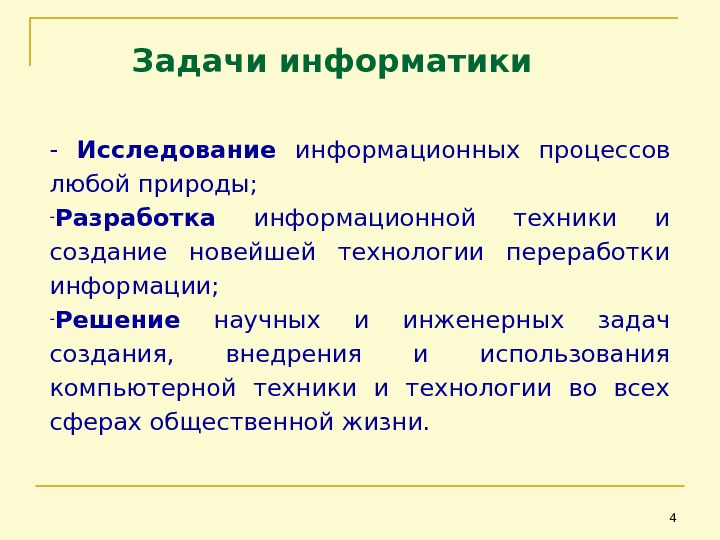 Задачи информатики

- Исследование информационных процессов любой природы;

-Разработка информационной техники и создание новейшей технологии переработки информации;

-Решение научных и инженерных задач создания, внедрения и использования компьютерной техники и технологии во всех сферах общественной жизни.

4